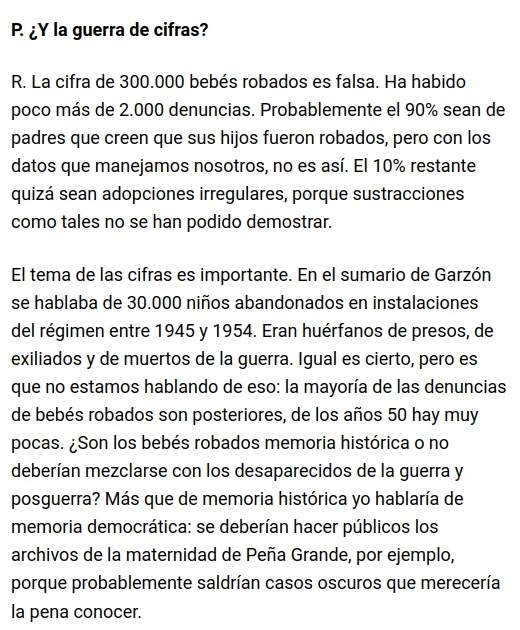 P. ¿Y la guerra de cifras?

R. La cifra de 300.000 bebés robados es falsa. Ha habido poco más de 2.000 denuncias. Probablemente el 90% sean de padres que creen que sus hijos fueron robados, pero con los datos que manejamos nosotros, no es así. El 10% restante quizá sean adopciones irregulares, porque sustracciones como tales no se han podido demostrar.

El tema de las cifras es importante. En el sumario de Garzón se hablaba de 30.000 niños abandonados en instalaciones del régimen entre 1945 y 1954. Eran huérfanos de presos, de exiliados y de muertos de la guerra. Igual es cierto, pero es que no estamos hablando de eso: la mayoría de las denuncias de bebés robados son posteriores, de los años 50 hay muy pocas. ¿Son los bebés robados memoria histórica o no deberían mezclarse con los desaparecidos de la guerra y posguerra? Más que de memoria histórica yo hablaría de memoria democrática: se deberían hacer públicos los archivos de la maternidad de Peña Grande, por ejemplo, porque probablemente saldrían casos oscuros que merecería la pena conocer.